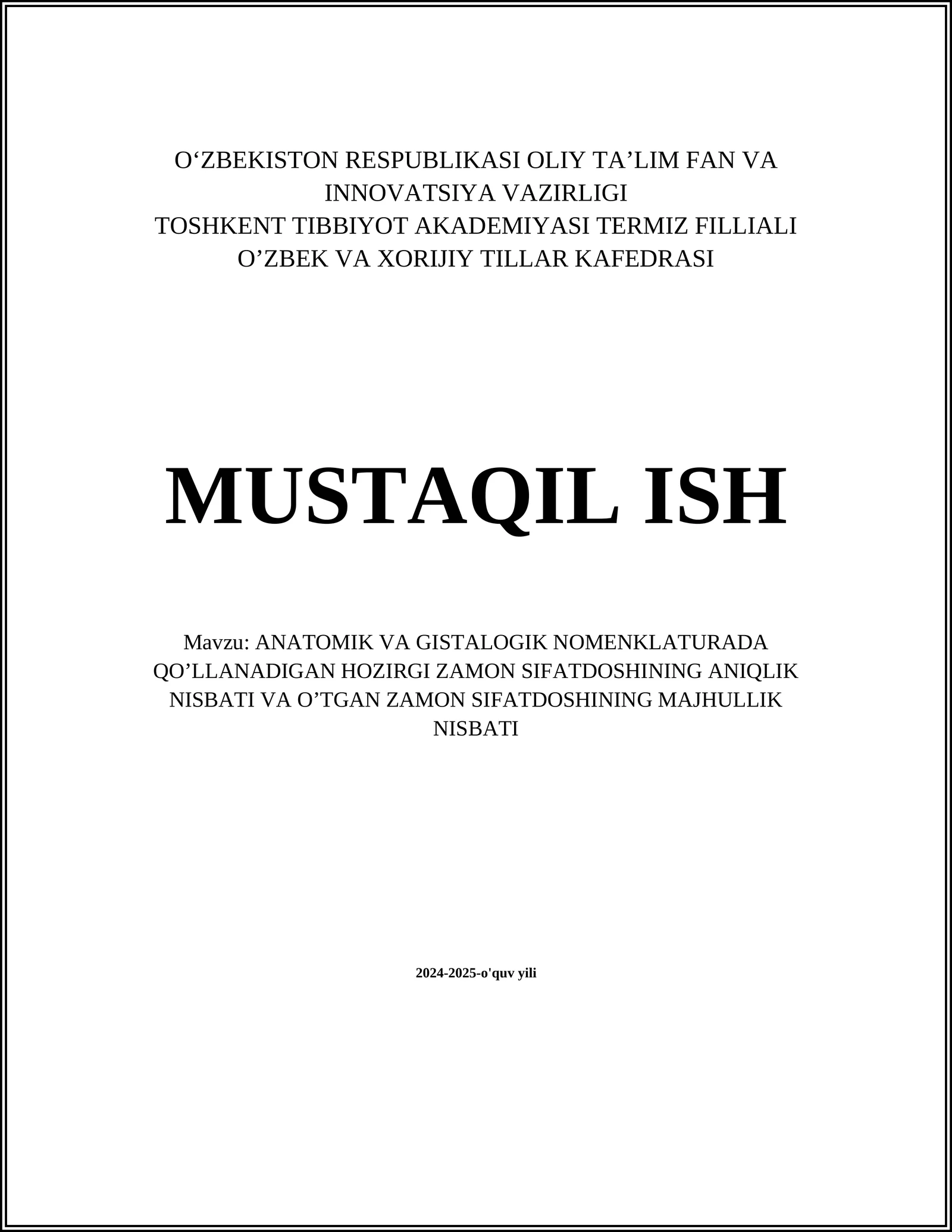 O‘ZBEKISTON RESPUBLIKASI OLIY TA’LIM FAN VA INNOVATSIYA VAZIRLIGI
TOSHKENT TIBBIYOT AKADEMIYASI TERMIZ FILLIALI
O’ZBEK VA XORIJIY TILLAR KAFEDRASI

MUSTAQIL ISH

Mavzu: ANATOMIK VA GISTALOGIK NOMENKLATURADA QO’LLANADIGAN HOZIRGI ZAMON SIFATDOSHINING ANIQLIK NISBATI VA O’TGAN ZAMON SIFATDOSHINING MAJHULLIK NISBATI

2024-2025-o'quv yili